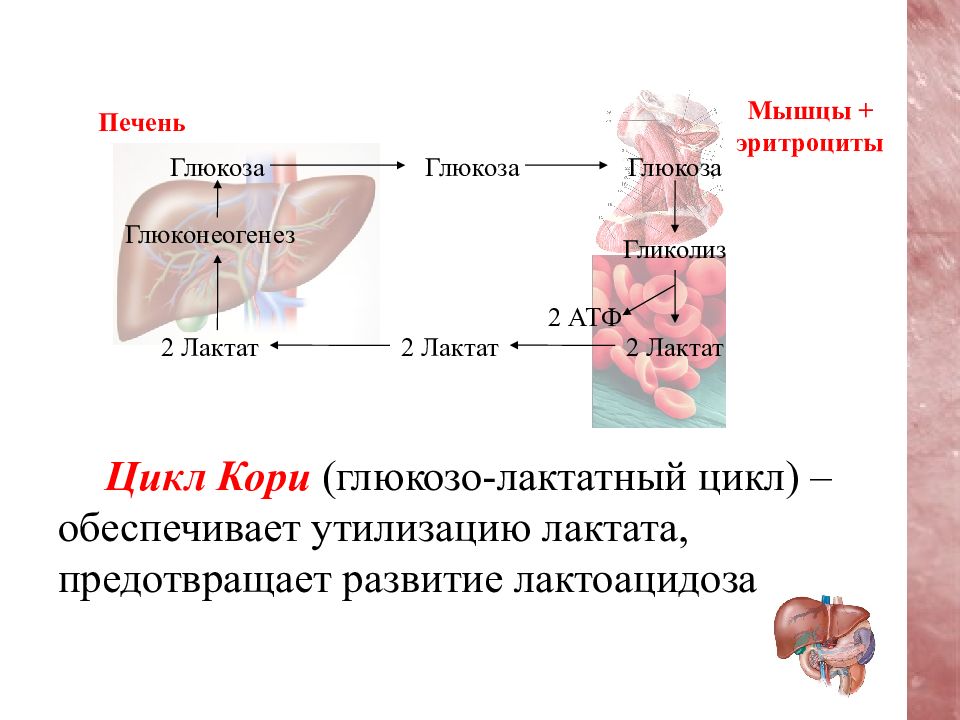 Печень

Мышцы + эритроциты

Глюкоза

Глюкоза

Глюкоза

Глюконеогенез

Гликолиз

2 АТФ

2 Лактат

2 Лактат

2 Лактат

Цикл Кори (глюкозо-лактатный цикл) – обеспечивает утилизацию лактата, предотвращает развитие лактоацидоза